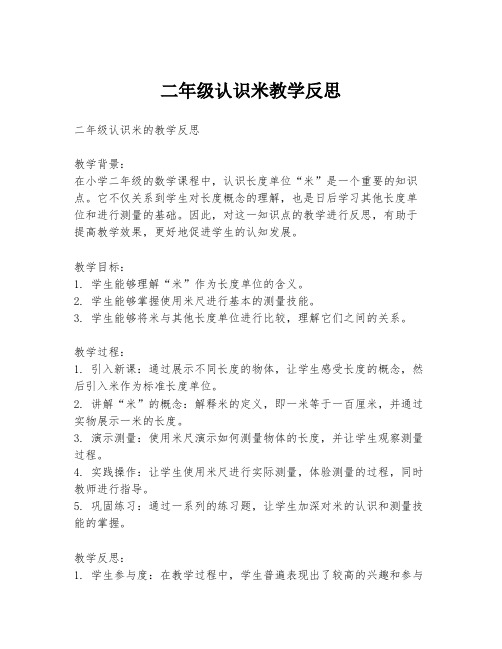 二年级认识米教学反思

二年级认识米的教学反思

教学背景：
在小学二年级的数学课程中，认识长度单位“米”是一个重要的知识点。它不仅关系到学生对长度概念的理解，也是日后学习其他长度单位和进行测量的基础。因此，对这一知识点的教学进行反思，有助于提高教学效果，更好地促进学生的认知发展。

教学目标：
1. 学生能够理解“米”作为长度单位的含义。
2. 学生能够掌握使用米尺进行基本的测量技能。
3. 学生能够将米与其他长度单位进行比较，理解它们之间的关系。

教学过程：
1. 引入新课：通过展示不同长度的物体，让学生感受长度的概念，然后引入米作为标准长度单位。
2. 讲解“米”的概念：解释米的定义，即一米等于一百厘米，并通过实物展示一米的长度。
3. 演示测量：使用米尺演示如何测量物体的长度，并让学生观察测量过程。
4. 实践操作：让学生使用米尺进行实际测量，体验测量的过程，同时教师进行指导。
5. 巩固练习：通过一系列的练习题，让学生加深对米的认识和测量技能的掌握。

教学反思：
1. 学生参与度：在教学过程中，学生普遍表现出了较高的兴趣和参与